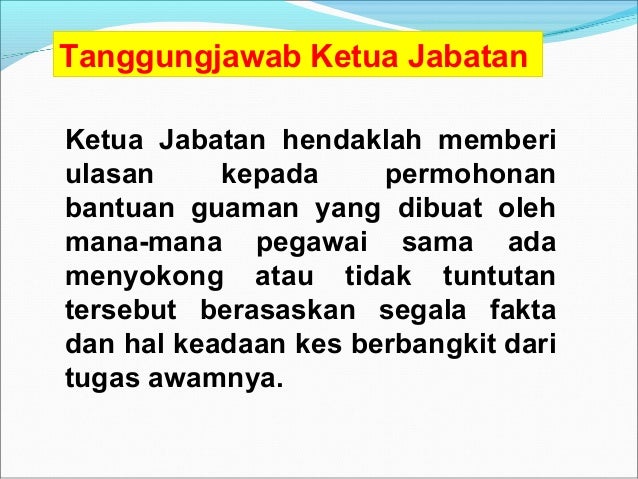 Tanggungjawab Ketua Jabatan

Ketua Jabatan hendaklah memberi ulasan kepada permohonan bantuan guaman yang dibuat oleh mana-mana pegawai sama ada menyokong atau tidak tuntutan tersebut berasaskan segala fakta dan hal keadaan kes berbangkit dari tugas awamnya.